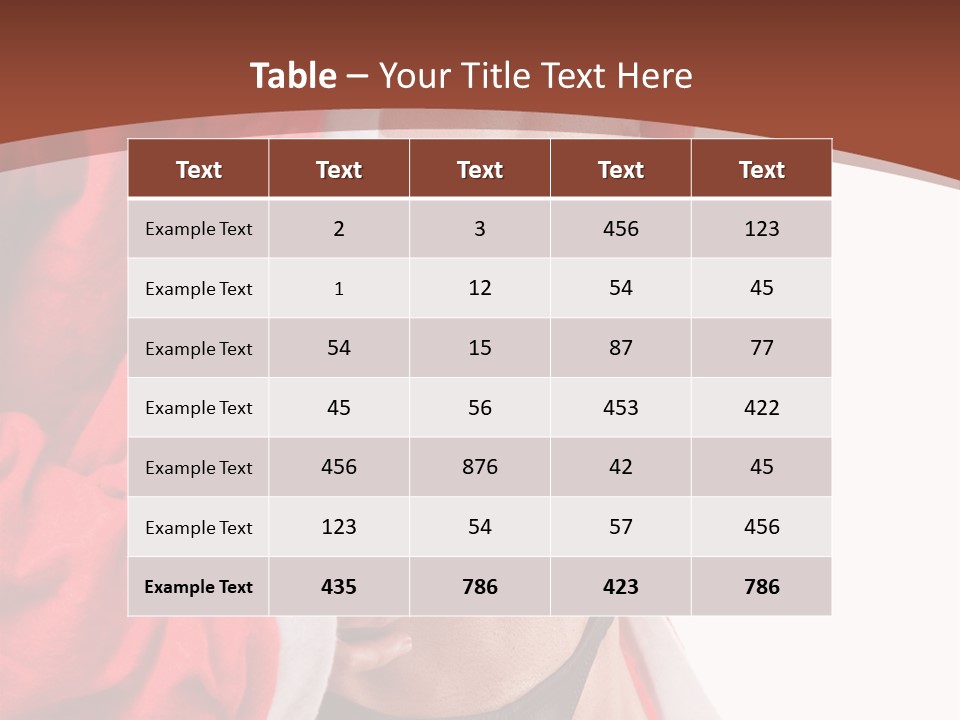 Table – Your Title Text Here

| Text | Text | Text | Text | Text |
|---|---|---|---|---|
| Example Text | 2 | 3 | 456 | 123 |
| Example Text | 1 | 12 | 54 | 45 |
| Example Text | 54 | 15 | 87 | 77 |
| Example Text | 45 | 56 | 453 | 422 |
| Example Text | 456 | 876 | 42 | 45 |
| Example Text | 123 | 54 | 57 | 456 |
| Example Text | 435 | 786 | 423 | 786 |